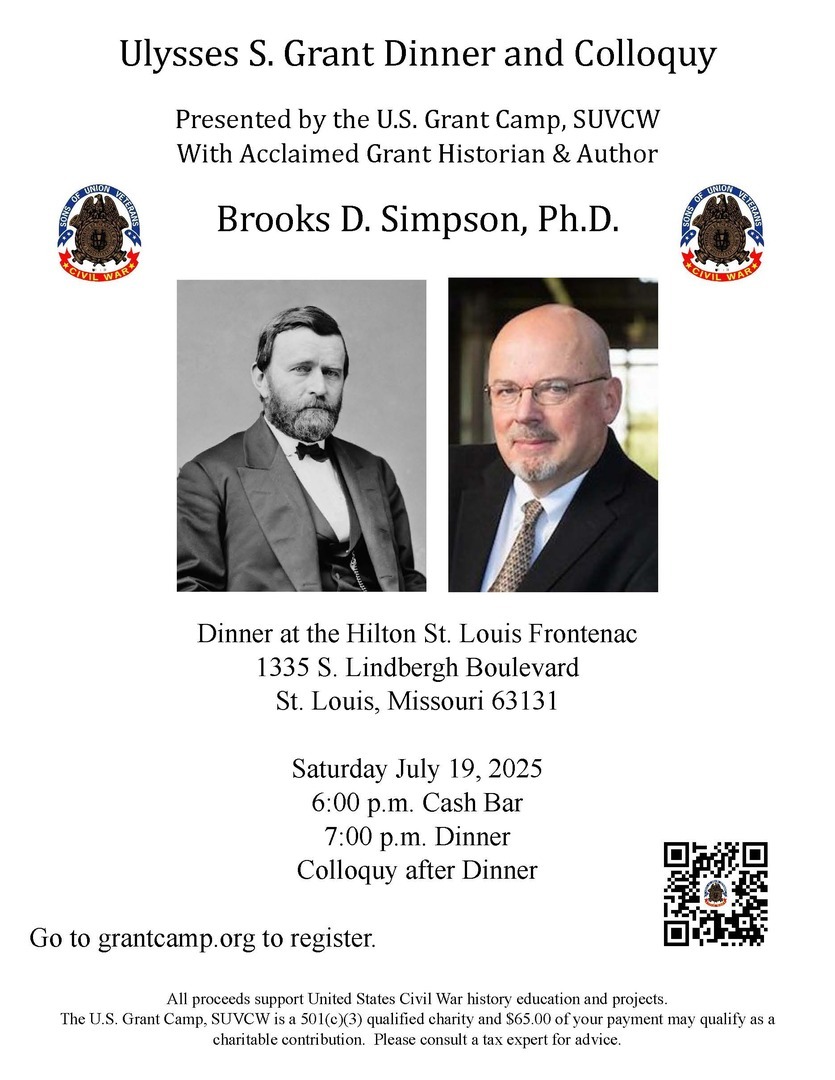 Ulysses S. Grant Dinner and Colloquy

Presented by the U.S. Grant Camp, SUVCW
With Acclaimed Grant Historian & Author

SONS OF UNION VETERANS
CIVIL WAR

Brooks D. Simpson, Ph.D.

SONS OF UNION VETERANS
CIVIL WAR

Dinner at the Hilton St. Louis Frontenac
1335 S. Lindbergh Boulevard
St. Louis, Missouri 63131

Saturday July 19, 2025
6:00 p.m. Cash Bar
7:00 p.m. Dinner
Colloquy after Dinner

Go to grantcamp.org to register.

All proceeds support United States Civil War history education and projects.
The U.S. Grant Camp, SUVCW is a 501(c)(3) qualified charity and $65.00 of your payment may qualify as a charitable contribution. Please consult a tax expert for advice.